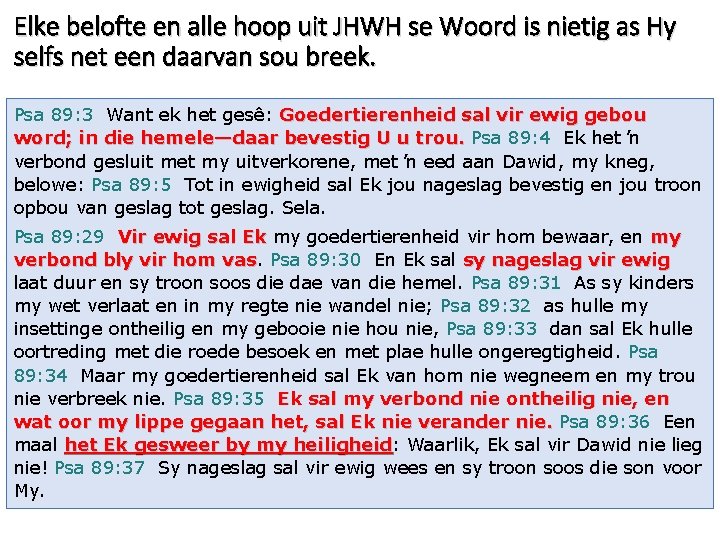 Elke belofte en alle hoop uit JHWH se Woord is nietig as Hy selfs net een daarvan sou breek.

Psa 89:3 Want ek het gesê: Goedertierenheid sal vir ewig gebou word; in die hemele—daar bevestig U u trou. Psa 89:4 Ek het 'n verbond gesluit met my uitverkorene, met 'n eed aan Dawid, my kneg, belowe: Psa 89:5 Tot in ewigheid sal Ek jou nageslag bevestig en jou troon opbou van geslag tot geslag. Sela.

Psa 89:29 Vir ewig sal Ek my goedertierenheid vir hom bewaar, en my verbond bly vir hom vas. Psa 89:30 En Ek sal sy nageslag vir ewig laat duur en sy troon soos die dae van die hemel. Psa 89:31 As sy kinders my wet verlaat en in my regte nie wandel nie; Psa 89:32 as hulle my insettinge ontheilig en my gebooie nie hou nie, Psa 89:33 dan sal Ek hulle oortreding met die roede besoek en met plae hulle ongeregtigheid. Psa 89:34 Maar my goedertierenheid sal Ek van hom nie wegneem en my trou nie verbreek nie. Psa 89:35 Ek sal my verbond nie ontheilig nie, en wat oor my lippe gegaan het, sal Ek nie verander nie. Psa 89:36 Een maal het Ek gesweer by my heiligheid: Waarlik, Ek sal vir Dawid nie lieg nie! Psa 89:37 Sy nageslag sal vir ewig wees en sy troon soos die son voor My.